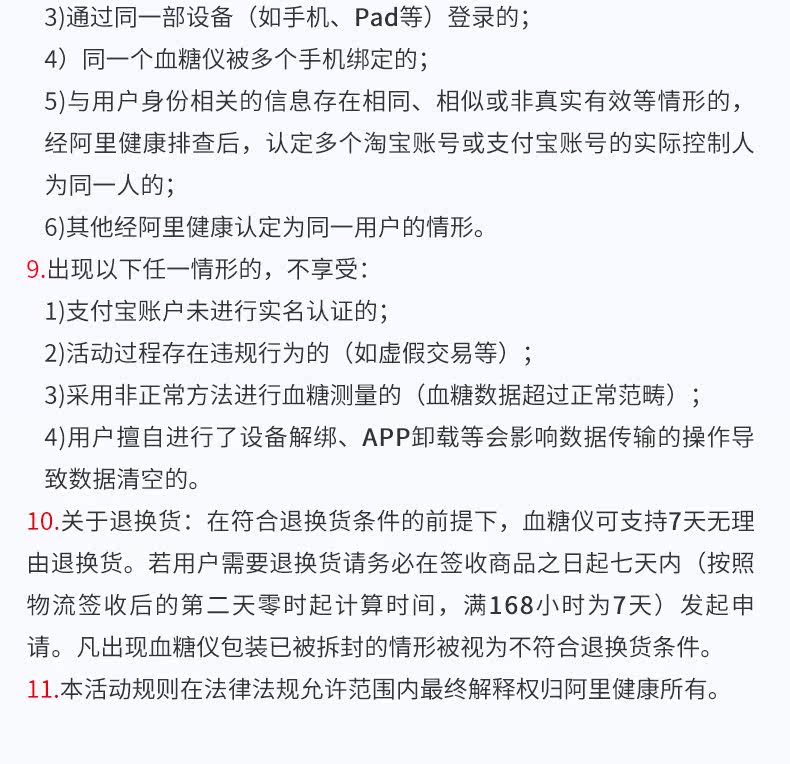 3)通过同一部设备（如手机、Pad等）登录的；
4）同一个血糖仪被多个手机绑定的；
5)与用户身份相关的信息存在相同、相似或非真实有效等情形的，经阿里健康排查后，认定多个淘宝账号或支付宝账号的实际控制人为同一人的；
6)其他经阿里健康认定为同一用户的情形。
9.出现以下任一情形的，不享受：
1)支付宝账户未进行实名认证的；
2)活动过程存在违规行为的（如虚假交易等）；
3)采用非正常方法进行血糖测量的（血糖数据超过正常范畴）；
4)用户擅自进行了设备解绑、APP卸载等会影响数据传输的操作导致数据清空的。
10.关于退换货：在符合退换货条件的前提下，血糖仪可支持7天无理由退换货。若用户需要退换货请务必在签收商品之日起七天内（按照物流签收后的第二天零时起计算时间，满168小时为7天）发起申请。凡出现血糖仪包装已被拆封的情形被视为不符合退换货条件。
11.本活动规则在法律法规允许范围内最终解释权归阿里健康所有。